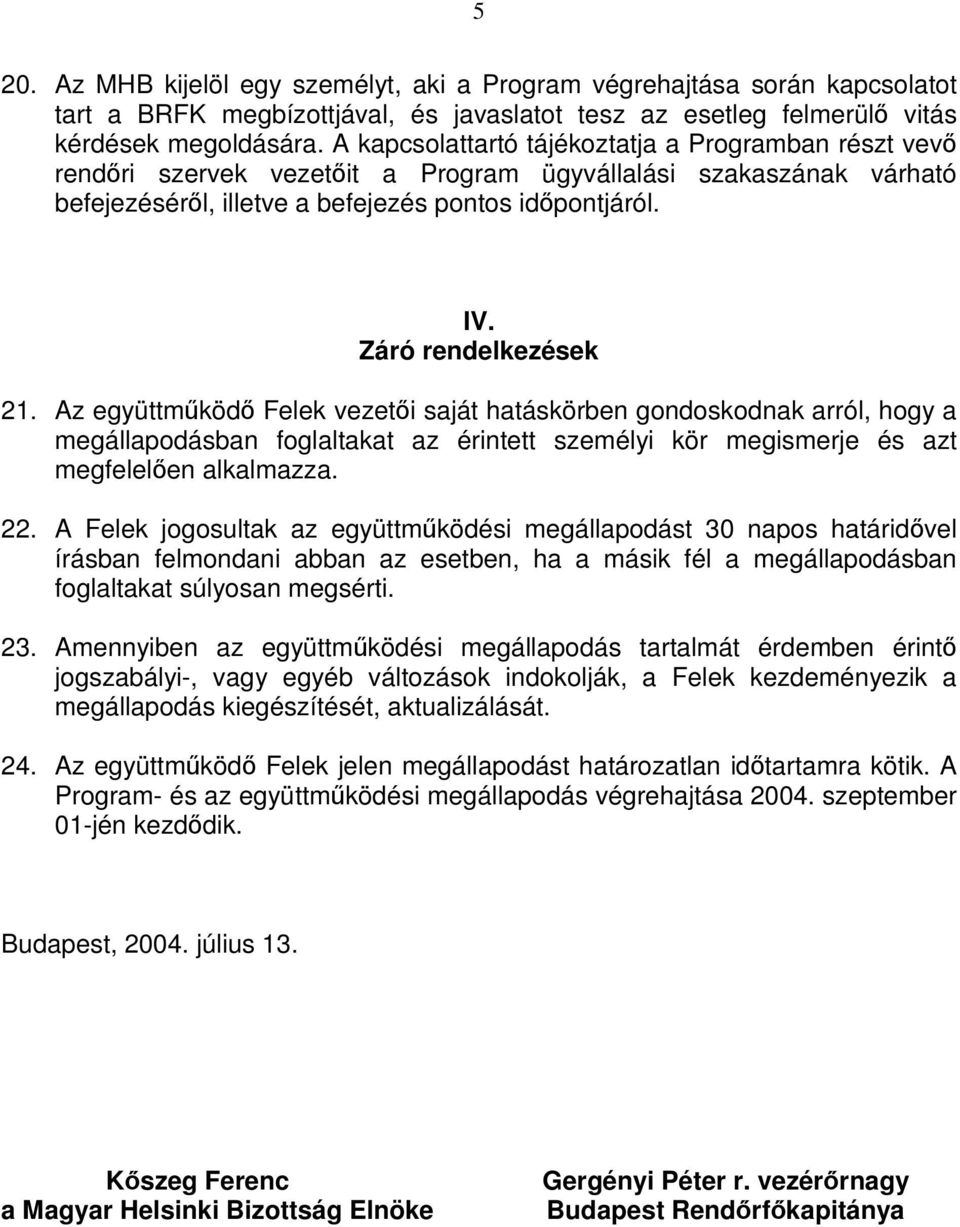 5

20. Az MHB kijelöl egy személyt, aki a Program végrehajtása során kapcsolatot tart a BRFK megbízottjával, és javaslatot tesz az esetleg felmerülő vitás kérdések megoldására. A kapcsolattartó tájékoztatja a Programban részt vevő rendőri szervek vezetőit a Program ügyvállalási szakaszának várható befejezéséről, illetve a befejezés pontos időpontjáról.

IV.
Záró rendelkezések

21. Az együttműködő Felek vezetői saját hatáskörben gondoskodnak arról, hogy a megállapodásban foglaltakat az érintett személyi kör megismerje és azt megfelelően alkalmazza.

22. A Felek jogosultak az együttműködési megállapodást 30 napos határidővel írásban felmondani abban az esetben, ha a másik fél a megállapodásban foglaltakat súlyosan megsérti.

23. Amennyiben az együttműködési megállapodás tartalmát érdemben érintő jogszabályi-, vagy egyéb változások indokolják, a Felek kezdeményezik a megállapodás kiegészítését, aktualizálását.

24. Az együttműködő Felek jelen megállapodást határozatlan időtartamra kötik. A Program- és az együttműködési megállapodás végrehajtása 2004. szeptember 01-jén kezdődik.

Budapest, 2004. július 13.

Kőszeg Ferenc
a Magyar Helsinki Bizottság Elnöke

Gergényi Péter r. vezérőrnagy
Budapest Rendőrfőkapitánya